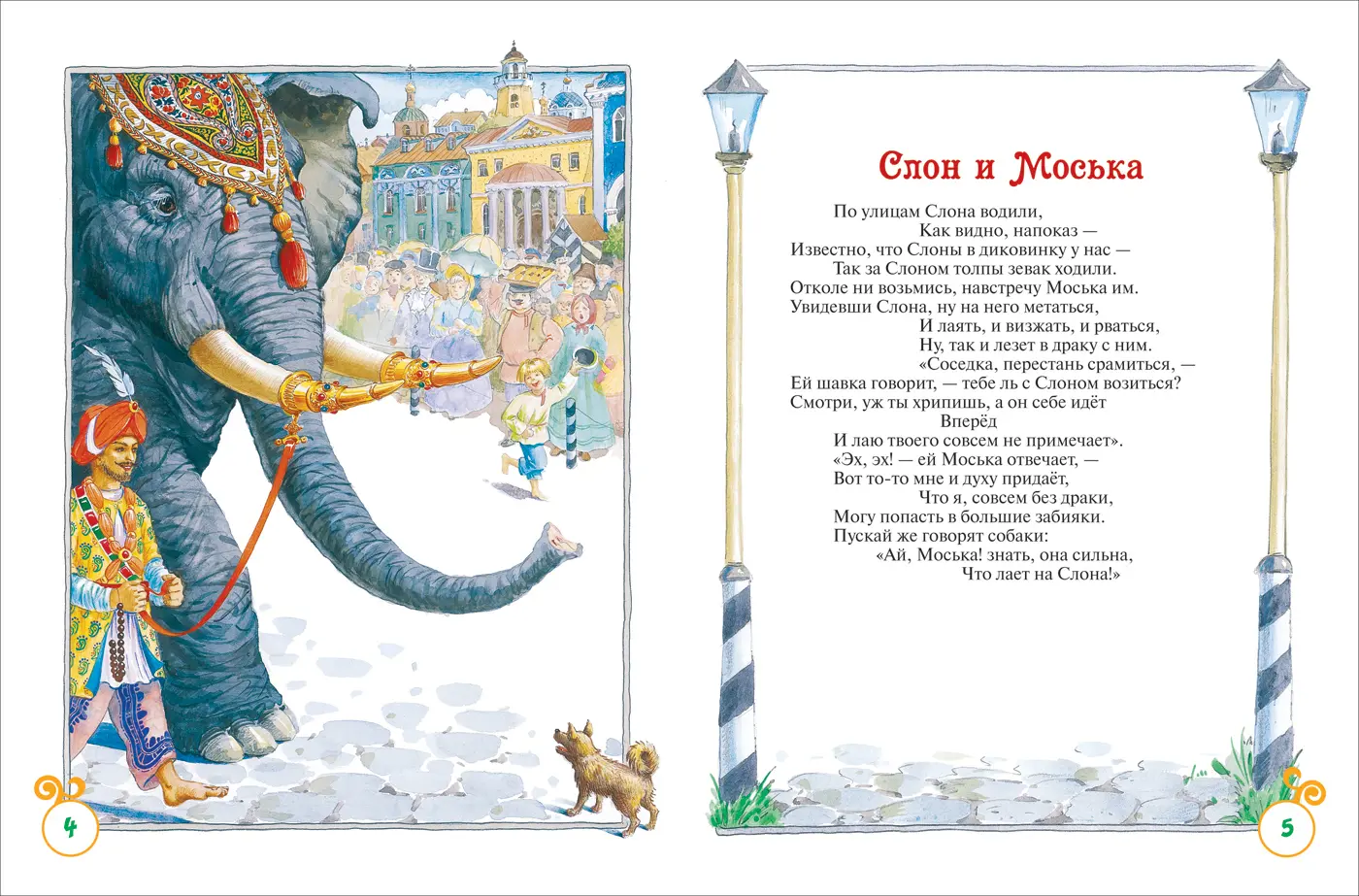 4

Слон и Моська

По улицам Слона водили,
Как видно, напоказ —
Известно, что Слоны в диковинку у нас —
Так за Слоном толпы зевак ходили.
Отколе ни возьмись, навстречу Моська им.
Увидевши Слона, ну на него метаться,
И лаять, и визжать, и рваться,
Ну, так и лезет в драку с ним.
«Соседка, перестань срамиться, —
Ей шавка говорит, — тебе ль с Слоном возиться?
Смотри, уж ты хрипишь, а он себе идёт
Вперёд
И лаю твоего совсем не примечает».
«Эх, эх! — ей Моська отвечает, —
Вот то-то мне и духу придаёт,
Что я, совсем без драки,
Могу попасть в большие забияки.
Пускай же говорят собаки:
«Ай, Моська! знать, она сильна,
Что лает на Слона!»

5